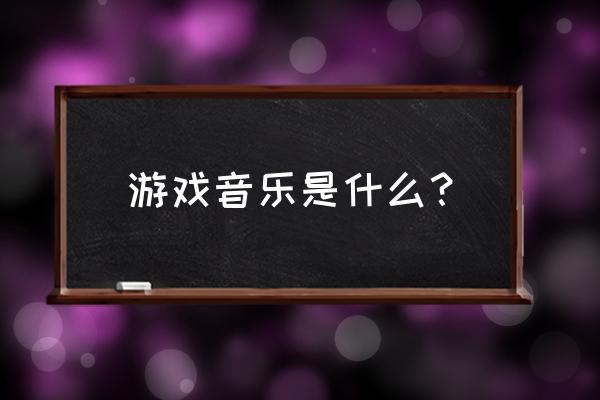 游戏音乐是什么？